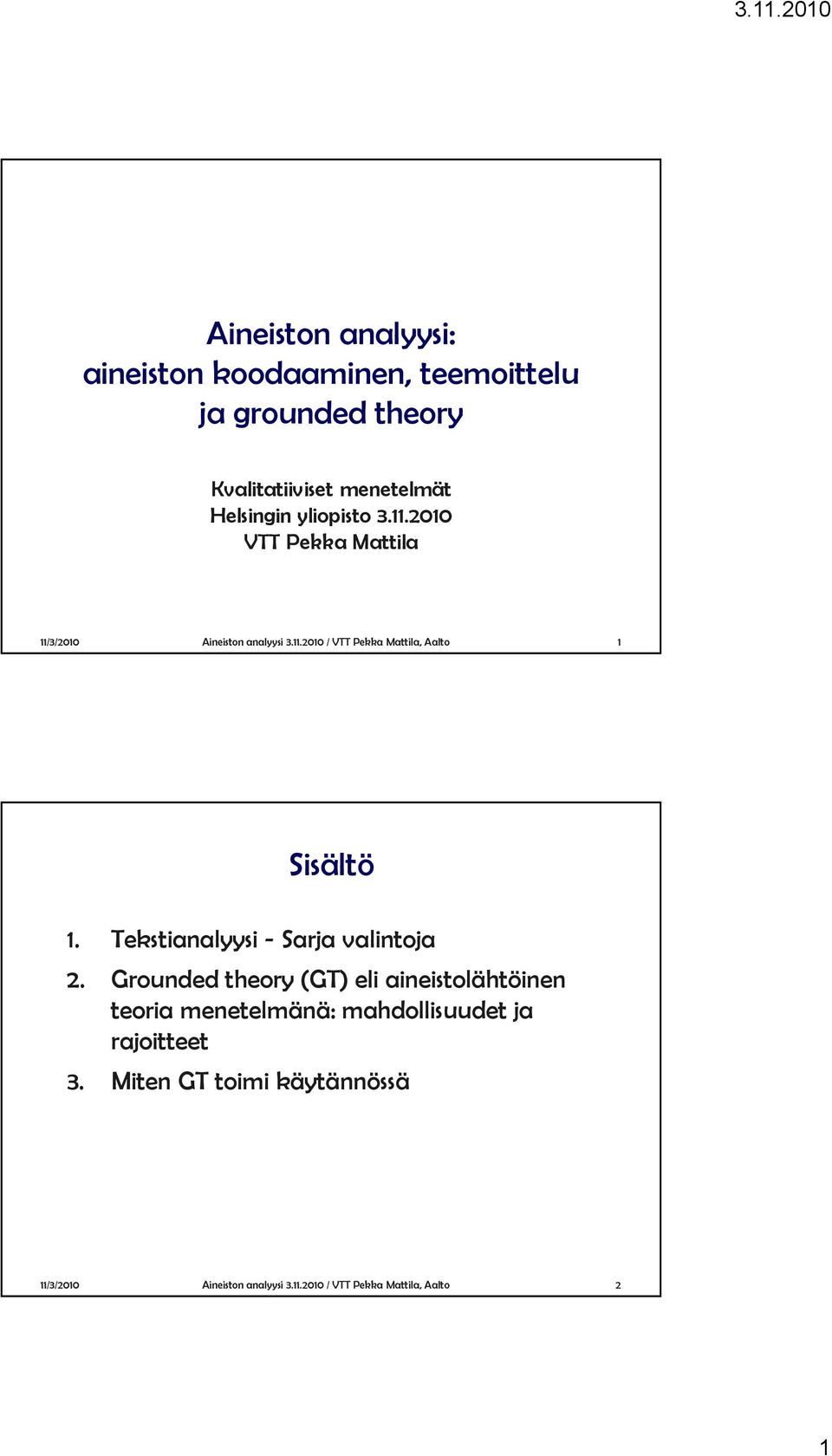 3.11.2010

Aineiston analyysi: aineiston koodaaminen, teemoittelu ja grounded theory

Kvalitatiiviset menetelmät
Helsingin yliopisto 3.11.2010
VTT Pekka Mattila

11/3/2010 Aineiston analyysi 3.11.2010 / VTT Pekka Mattila, Aalto 1

Sisältö

1. Tekstianalyysi - Sarja valintoja
2. Grounded theory (GT) eli aineistolähtöinen teoria menetelmänä: mahdollisuudet ja rajoitteet
3. Miten GT toimi käytännössä

11/3/2010 Aineiston analyysi 3.11.2010 / VTT Pekka Mattila, Aalto 2

1